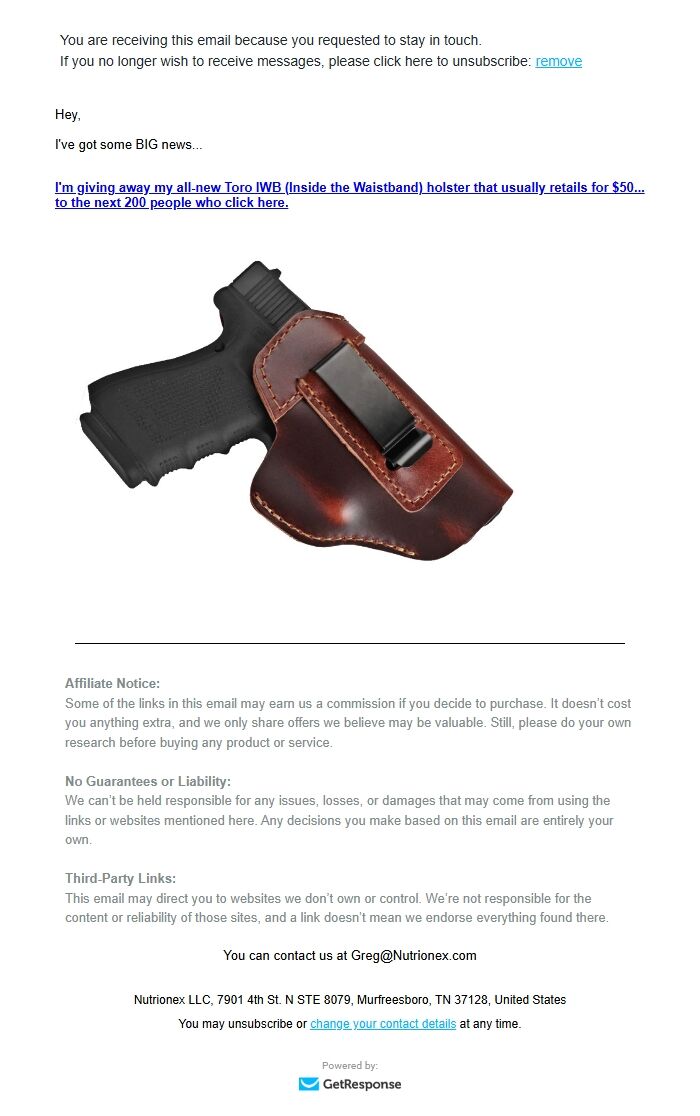 You are receiving this email because you requested to stay in touch.
If you no longer wish to receive messages, please click here to unsubscribe: remove

Hey,

I've got some BIG news...

I'm giving away my all-new Toro IWB (Inside the Waistband) holster that usually retails for $50... to the next 200 people who click here.

Affiliate Notice:
Some of the links in this email may earn us a commission if you decide to purchase. It doesn't cost you anything extra, and we only share offers we believe may be valuable. Still, please do your own research before buying any product or service.

No Guarantees or Liability:
We can't be held responsible for any issues, losses, or damages that may come from using the links or websites mentioned here. Any decisions you make based on this email are entirely your own.

Third-Party Links:
This email may direct you to websites we don't own or control. We're not responsible for the content or reliability of those sites, and a link doesn't mean we endorse everything found there.

You can contact us at Greg@Nutrionex.com

Nutrionex LLC, 7901 4th St. N STE 8079, Murfreesboro, TN 37128, United States

You may unsubscribe or change your contact details at any time.

Powered by:
GetResponse